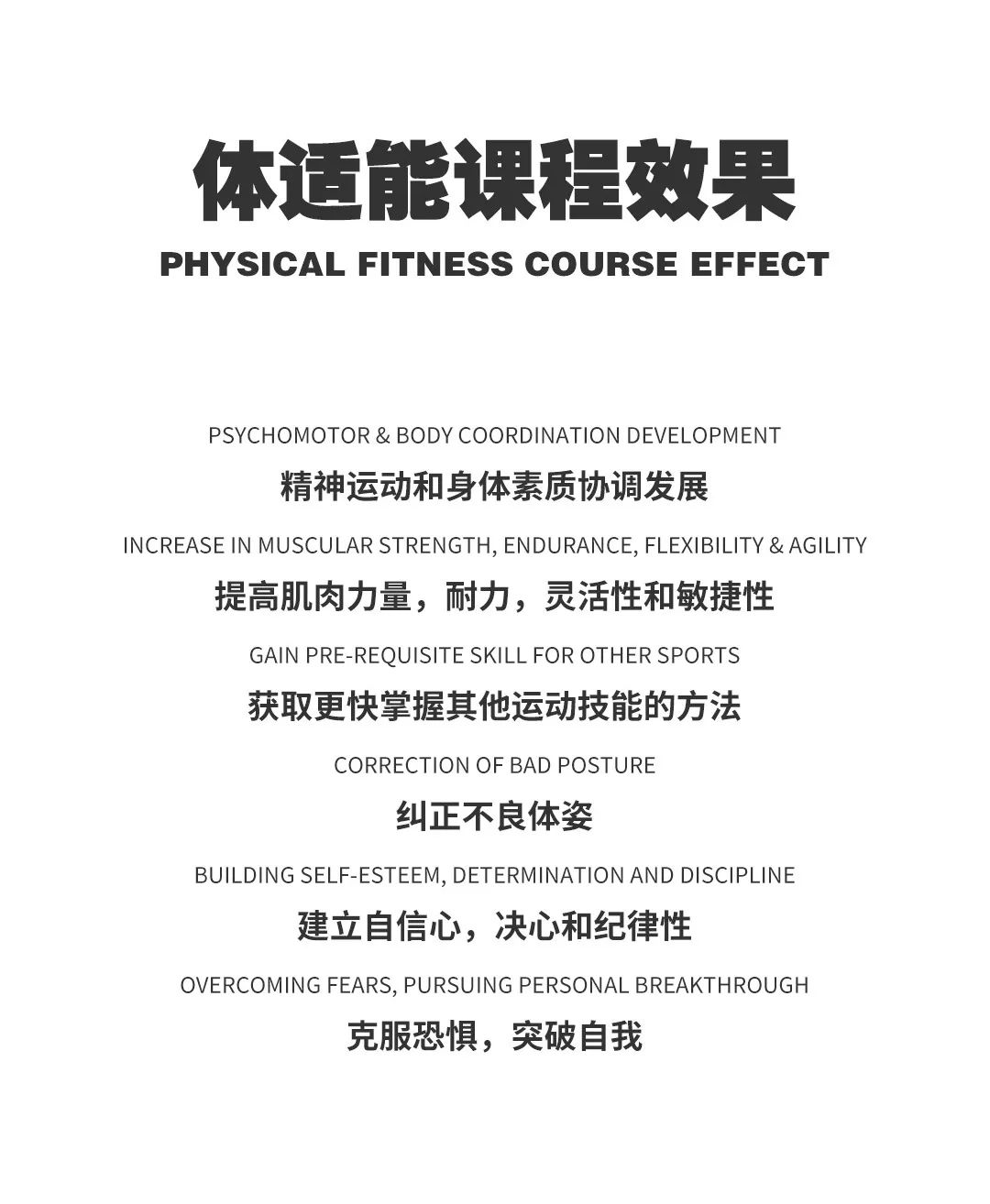 体适能课程效果

PHYSICAL FITNESS COURSE EFFECT

PSYCHOMOTOR & BODY COORDINATION DEVELOPMENT

精神运动和身体素质协调发展

INCREASE IN MUSCULAR STRENGTH, ENDURANCE, FLEXIBILITY & AGILITY

提高肌肉力量，耐力，灵活性和敏捷性

GAIN PRE-REQUISITE SKILL FOR OTHER SPORTS

获取更快掌握其他运动技能的方法

CORRECTION OF BAD POSTURE

纠正不良体姿

BUILDING SELF-ESTEEM, DETERMINATION AND DISCIPLINE

建立自信心，决心和纪律性

OVERCOMING FEARS, PURSUING PERSONAL BREAKTHROUGH

克服恐惧，突破自我